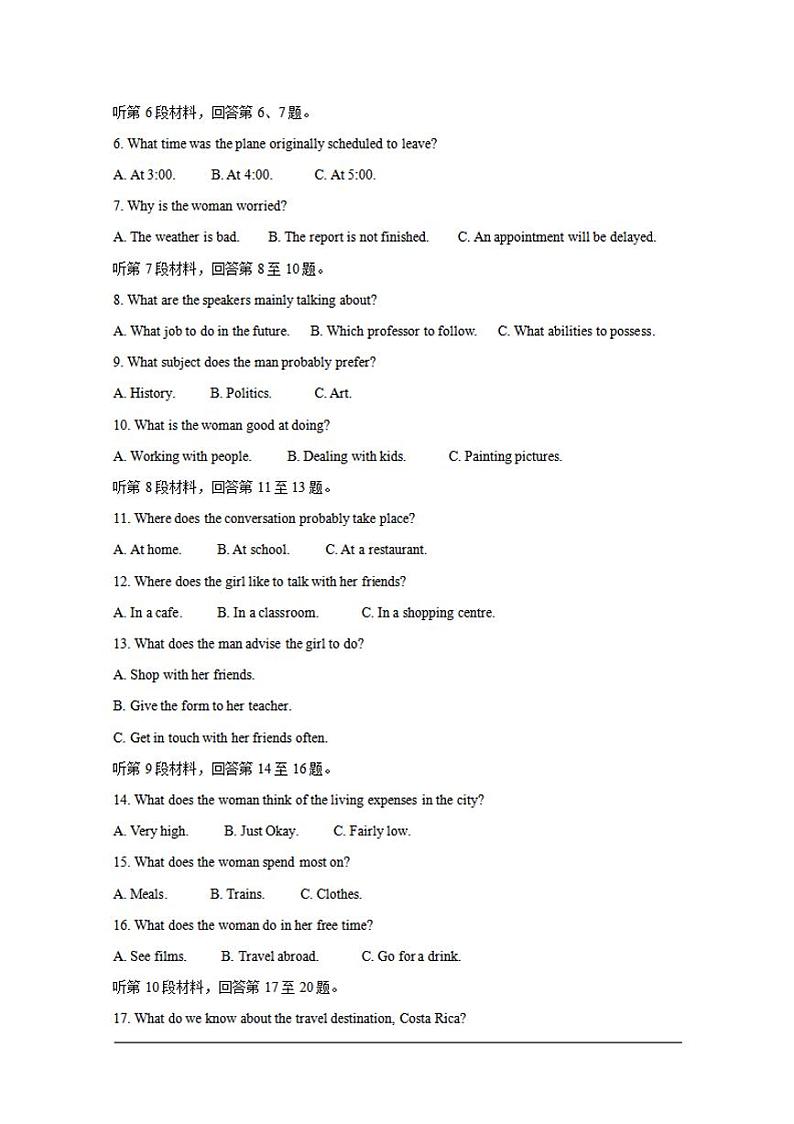 听第 6 段材料，回答第 6、7 题。

6. What time was the plane originally scheduled to leave?

A. At 3:00.　　B. At 4:00.　　C. At 5:00.

7. Why is the woman worried?

A. The weather is bad.　　B. The report is not finished.　　C. An appointment will be delayed.

听第 7 段材料，回答第 8 至 10 题。

8. What are the speakers mainly talking about?

A. What job to do in the future.　　B. Which professor to follow.　　C. What abilities to possess.

9. What subject does the man probably prefer?

A. History.　　B. Politics.　　C. Art.

10. What is the woman good at doing?

A. Working with people.　　B. Dealing with kids.　　C. Painting pictures.

听第 8 段材料，回答第 11 至 13 题。

11. Where does the conversation probably take place?

A. At home.　　B. At school.　　C. At a restaurant.

12. Where does the girl like to talk with her friends?

A. In a cafe.　　B. In a classroom.　　C. In a shopping centre.

13. What does the man advise the girl to do?

A. Shop with her friends.

B. Give the form to her teacher.

C. Get in touch with her friends often.

听第 9 段材料，回答第 14 至 16 题。

14. What does the woman think of the living expenses in the city?

A. Very high.　　B. Just Okay.　　C. Fairly low.

15. What does the woman spend most on?

A. Meals.　　B. Trains.　　C. Clothes.

16. What does the woman do in her free time?

A. See films.　　B. Travel abroad.　　C. Go for a drink.

听第 10 段材料，回答第 17 至 20 题。

17. What do we know about the travel destination, Costa Rica?